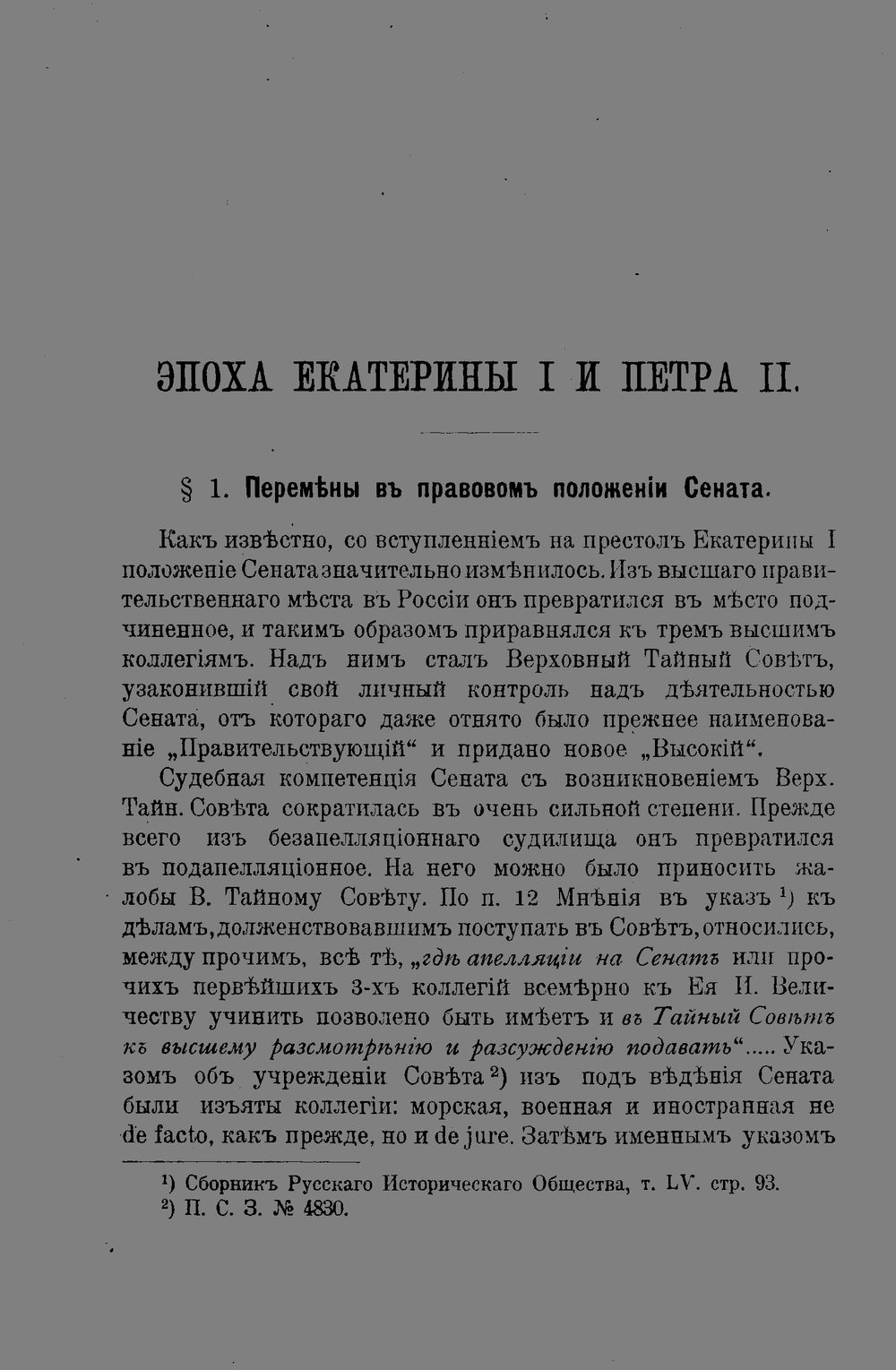 ЭПОХА ЕКАТЕРИНЫ I И ПЕТРА II.

§ 1. Перемѣны въ правовомъ положеніи Сената.

Какъ извѣстно, со вступленніемъ на престолъ Екатерины I положеніе Сената значительно измѣнилось. Изъ высшаго правительственнаго мѣста въ Россіи онъ превратился въ мѣсто подчиненное, и такимъ образомъ приравнялся къ тремъ высшимъ коллегіямъ. Надъ нимъ сталъ Верховный Тайный Совѣтъ, узаконившій свой личный контроль надъ дѣятельностью Сената, отъ котораго даже отнято было прежнее наименованіе „Правительствующій“ и придано новое „Высокій“.

Судебная компетенція Сената съ возникновеніемъ Верх. Тайн. Совѣта сократилась въ очень сильной степени. Прежде всего изъ безапелляціоннаго судилища онъ превратился въ подапелляціонное. На него можно было приносить жалобы В. Тайному Совѣту. По п. 12 Мнѣнія въ указъ $^{1}$) къ дѣламъ, долженствовавшимъ поступать въ Совѣтъ, относились, между прочимъ, всѣ тѣ, „гдѣ апелляціи на Сенатъ или прочихъ первѣйшихъ 3-хъ коллегій всемѣрно къ Ея И. Величеству учинить позволено быть имѣетъ и въ Тайный Совѣтъ къ высшему разсмотрѣнію и разсужденію подавать“..... Указомъ объ учрежденіи Совѣта $^{2}$) изъ подъ вѣдѣнія Сената были изъяты коллегіи: морская, военная и иностранная не de facto, какъ прежде, но и de jure. Затѣмъ именнымъ указомъ

$^{1}$) Сборникъ Русскаго Историческаго Общества, т. LV. стр. 93.
$^{2}$) П. С. З. № 4830.